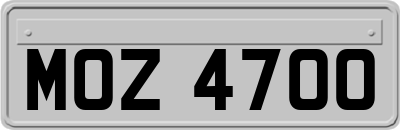 MOZ 4700